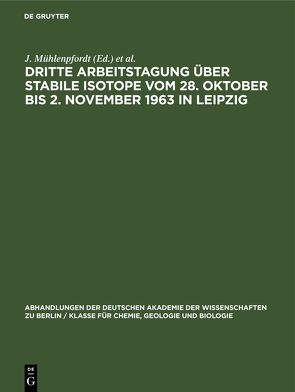 DE GRUYTER

J. Mühlenpfordt (Ed.) et al.

DRITTE ARBEITSTAGUNG ÜBER STABILE ISOTOPE VOM 28. OKTOBER BIS 2. NOVEMBER 1963 IN LEIPZIG

ABHANDLUNGEN DER DEUTSCHEN AKADEMIE DER WISSENSCHAFTEN ZU BERLIN / KLASSE FÜR CHEMIE, GEOLOGIE UND BIOLOGIE

DE G